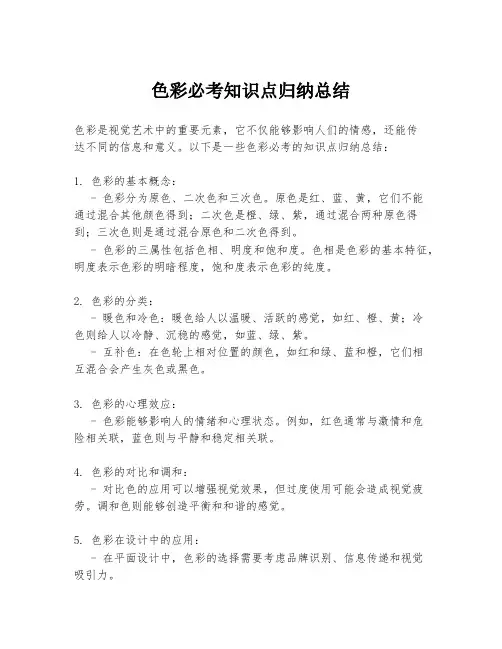 色彩必考知识点归纳总结

色彩是视觉艺术中的重要元素，它不仅能够影响人们的情感，还能传达不同的信息和意义。以下是一些色彩必考的知识点归纳总结：

1. 色彩的基本概念：
- 色彩分为原色、二次色和三次色。原色是红、蓝、黄，它们不能通过混合其他颜色得到；二次色是橙、绿、紫，通过混合两种原色得到；三次色则是通过混合原色和二次色得到。
- 色彩的三属性包括色相、明度和饱和度。色相是色彩的基本特征，明度表示色彩的明暗程度，饱和度表示色彩的纯度。

2. 色彩的分类：
- 暖色和冷色：暖色给人以温暖、活跃的感觉，如红、橙、黄；冷色则给人以冷静、沉稳的感觉，如蓝、绿、紫。
- 互补色：在色轮上相对位置的颜色，如红和绿、蓝和橙，它们相互混合会产生灰色或黑色。

3. 色彩的心理效应：
- 色彩能够影响人的情绪和心理状态。例如，红色通常与激情和危险相关联，蓝色则与平静和稳定相关联。

4. 色彩的对比和调和：
- 对比色的应用可以增强视觉效果，但过度使用可能会造成视觉疲劳。调和色则能够创造平衡和和谐的感觉。

5. 色彩在设计中的应用：
- 在平面设计中，色彩的选择需要考虑品牌识别、信息传递和视觉吸引力。